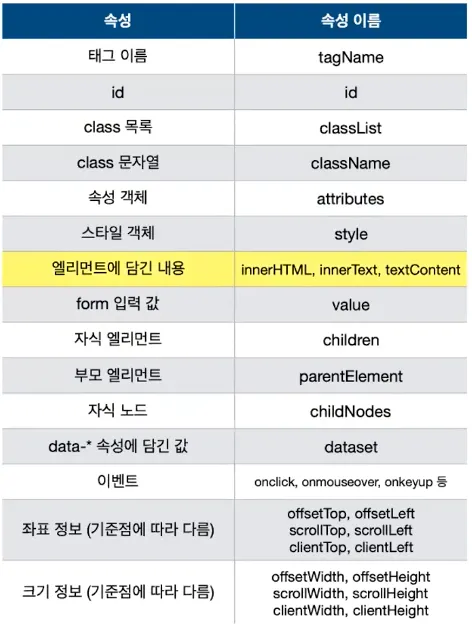 | 속성 | 속성 이름 |
|---|---|
| 태그 이름 | tagName |
| id | id |
| class 목록 | classList |
| class 문자열 | className |
| 속성 객체 | attributes |
| 스타일 객체 | style |
| 엘리먼트에 담긴 내용 | innerHTML, innerText, textContent |
| form 입력 값 | value |
| 자식 엘리먼트 | children |
| 부모 엘리먼트 | parentElement |
| 자식 노드 | childNodes |
| data-* 속성에 담긴 값 | dataset |
| 이벤트 | onclick, onmouseover, onkeyup 등 |
| 좌표 정보 (기준점에 따라 다름) | offsetTop, offsetLeft scrollTop, scrollLeft clientTop, clientLeft |
| 크기 정보 (기준점에 따라 다름) | offsetWidth, offsetHeight scrollWidth, scrollHeight clientWidth, clientHeight |